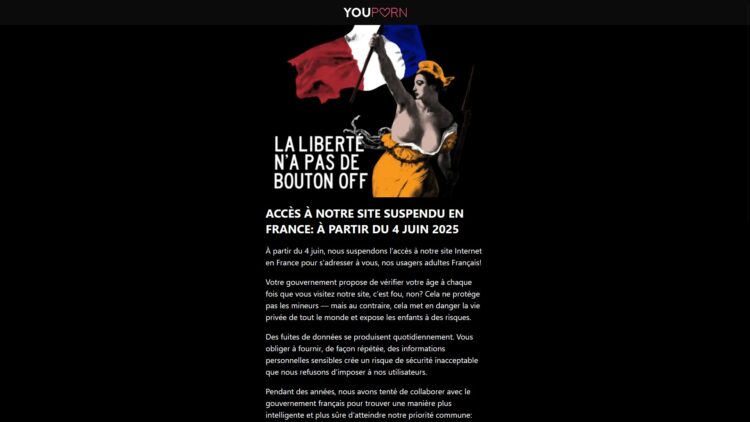 YOUPORN

LA LIBERTÉ N'A PAS DE BOUTON OFF

ACCÈS À NOTRE SITE SUSPENDU EN FRANCE: À PARTIR DU 4 JUIN 2025

À partir du 4 juin, nous suspendons l'accès à notre site Internet en France pour s'adresser à vous, nos usagers adultes Français!

Votre gouvernement propose de vérifier votre âge à chaque fois que vous visitez notre site, c'est fou, non? Cela ne protège pas les mineurs — mais au contraire, cela met en danger la vie privée de tout le monde et expose les enfants à des risques.

Des fuites de données se produisent quotidiennement. Vous obliger à fournir, de façon répétée, des informations personnelles sensibles crée un risque de sécurité inacceptable que nous refusons d'imposer à nos utilisateurs.

Pendant des années, nous avons tenté de collaborer avec le gouvernement français pour trouver une manière plus intelligente et plus sûre d'atteindre notre priorité commune: